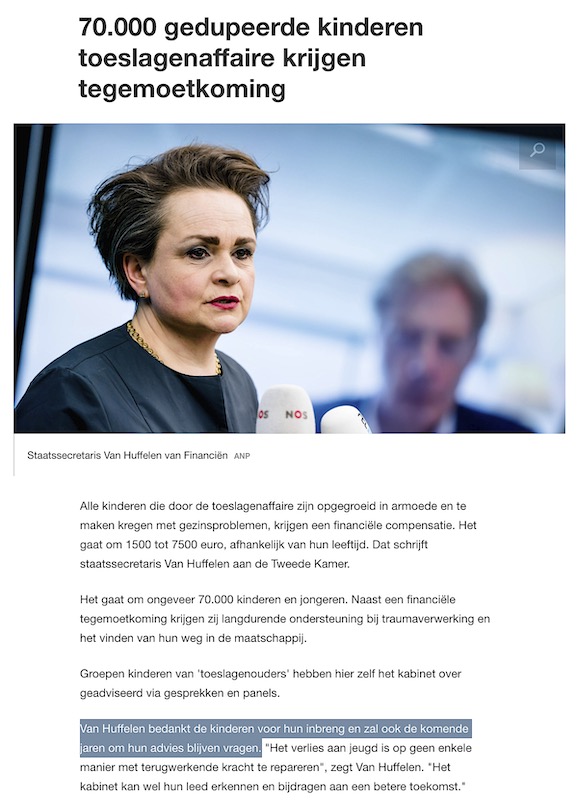 70.000 gedupeerde kinderen toeslagenaffaire krijgen tegemoetkoming

NOS NOS

Staatssecretaris Van Huffelen van Financiën ANP

Alle kinderen die door de toeslagenaffaire zijn opgegroeid in armoede en te maken kregen met gezinsproblemen, krijgen een financiële compensatie. Het gaat om 1500 tot 7500 euro, afhankelijk van hun leeftijd. Dat schrijft staatssecretaris Van Huffelen aan de Tweede Kamer.

Het gaat om ongeveer 70.000 kinderen en jongeren. Naast een financiële tegemoetkoming krijgen zij langdurende ondersteuning bij traumaverwerking en het vinden van hun weg in de maatschappij.

Groepen kinderen van 'toeslagenouders' hebben hier zelf het kabinet over geadviseerd via gesprekken en panels.

Van Huffelen bedankt de kinderen voor hun inbreng en zal ook de komende jaren om hun advies blijven vragen. "Het verlies aan jeugd is op geen enkele manier met terugwerkende kracht te repareren", zegt Van Huffelen. "Het kabinet kan wel hun leed erkennen en bijdragen aan een betere toekomst."